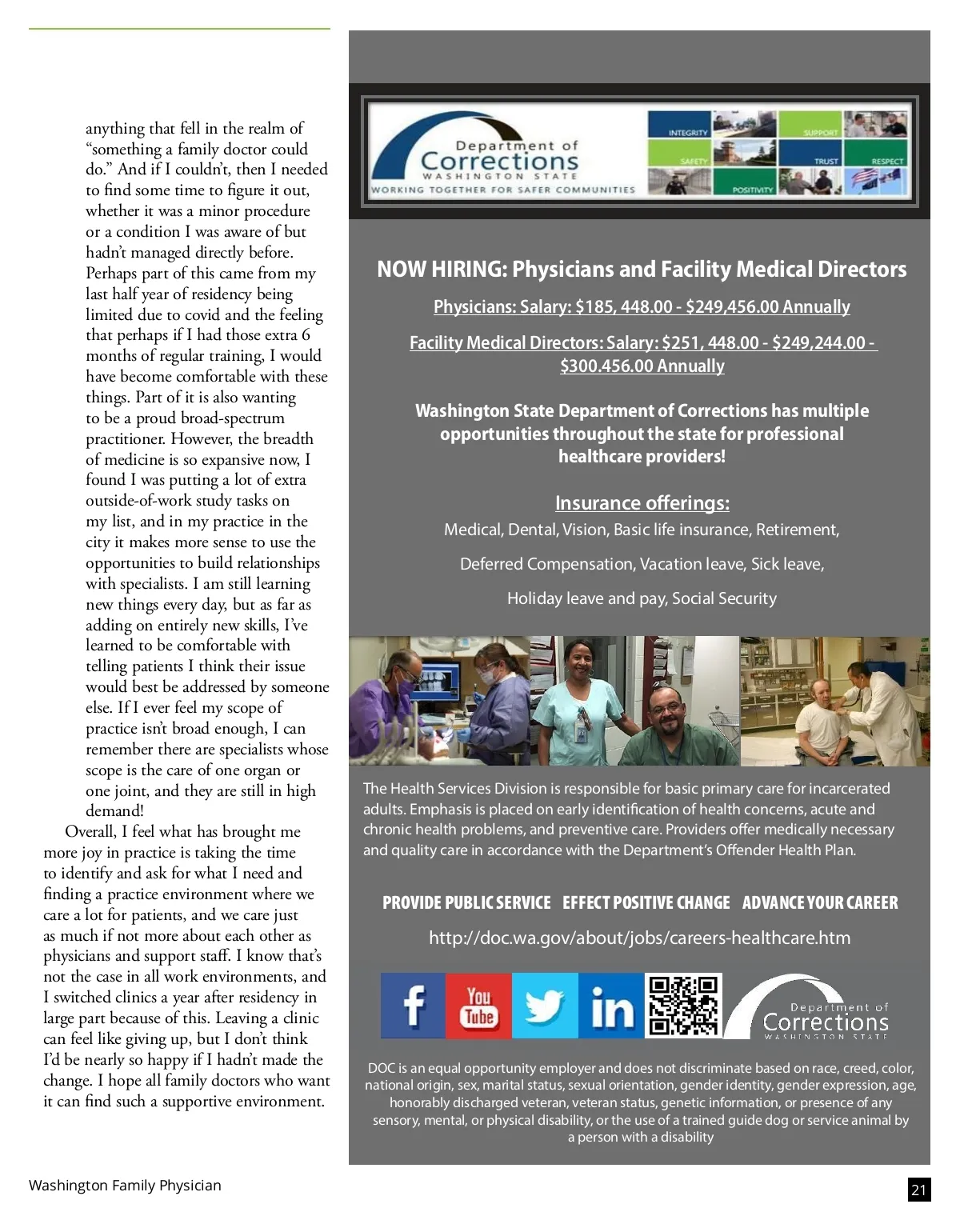 anything that fell in the realm of “something a family doctor could do.” And if I couldn’t, then I needed to find some time to figure it out, whether it was a minor procedure or a condition I was aware of but hadn’t managed directly before. Perhaps part of this came from my last half year of residency being limited due to covid and the feeling that perhaps if I had those extra 6 months of regular training, I would have become comfortable with these things. Part of it is also wanting to be a proud broad-spectrum practitioner. However, the breadth of medicine is so expansive now, I found I was putting a lot of extra outside-of-work study tasks on my list, and in my practice in the city it makes more sense to use the opportunities to build relationships with specialists. I am still learning new things every day, but as far as adding on entirely new skills, I’ve learned to be comfortable with telling patients I think their issue would best be addressed by someone else. If I ever feel my scope of practice isn’t broad enough, I can remember there are specialists whose scope is the care of one organ or one joint, and they are still in high demand!

Overall, I feel what has brought me more joy in practice is taking the time to identify and ask for what I need and finding a practice environment where we care a lot for patients, and we care just as much if not more about each other as physicians and support staff. I know that’s not the case in all work environments, and I switched clinics a year after residency in large part because of this. Leaving a clinic can feel like giving up, but I don’t think I’d be nearly so happy if I hadn’t made the change. I hope all family doctors who want it can find such a supportive environment.

Department of Corrections WASHINGTON STATE
WORKING TOGETHER FOR SAFER COMMUNITIES
INTEGRITY SUPPORT SAFETY TRUST RESPECT POSITIVITY

NOW HIRING: Physicians and Facility Medical Directors

Physicians: Salary: $185, 448.00 - $249,456.00 Annually

Facility Medical Directors: Salary: $251, 448.00 - $249,244.00 - $300.456.00 Annually

Washington State Department of Corrections has multiple opportunities throughout the state for professional healthcare providers!

Insurance offerings:

Medical, Dental, Vision, Basic life insurance, Retirement,

Deferred Compensation, Vacation leave, Sick leave,

Holiday leave and pay, Social Security

The Health Services Division is responsible for basic primary care for incarcerated adults. Emphasis is placed on early identification of health concerns, acute and chronic health problems, and preventive care. Providers offer medically necessary and quality care in accordance with the Department’s Offender Health Plan.

PROVIDE PUBLIC SERVICE EFFECT POSITIVE CHANGE ADVANCE YOUR CAREER

http://doc.wa.gov/about/jobs/careers-healthcare.htm

f You Tube in

Department of Corrections WASHINGTON STATE

DOC is an equal opportunity employer and does not discriminate based on race, creed, color, national origin, sex, marital status, sexual orientation, gender identity, gender expression, age, honorably discharged veteran, veteran status, genetic information, or presence of any sensory, mental, or physical disability, or the use of a trained guide dog or service animal by a person with a disability

Washington Family Physician

21